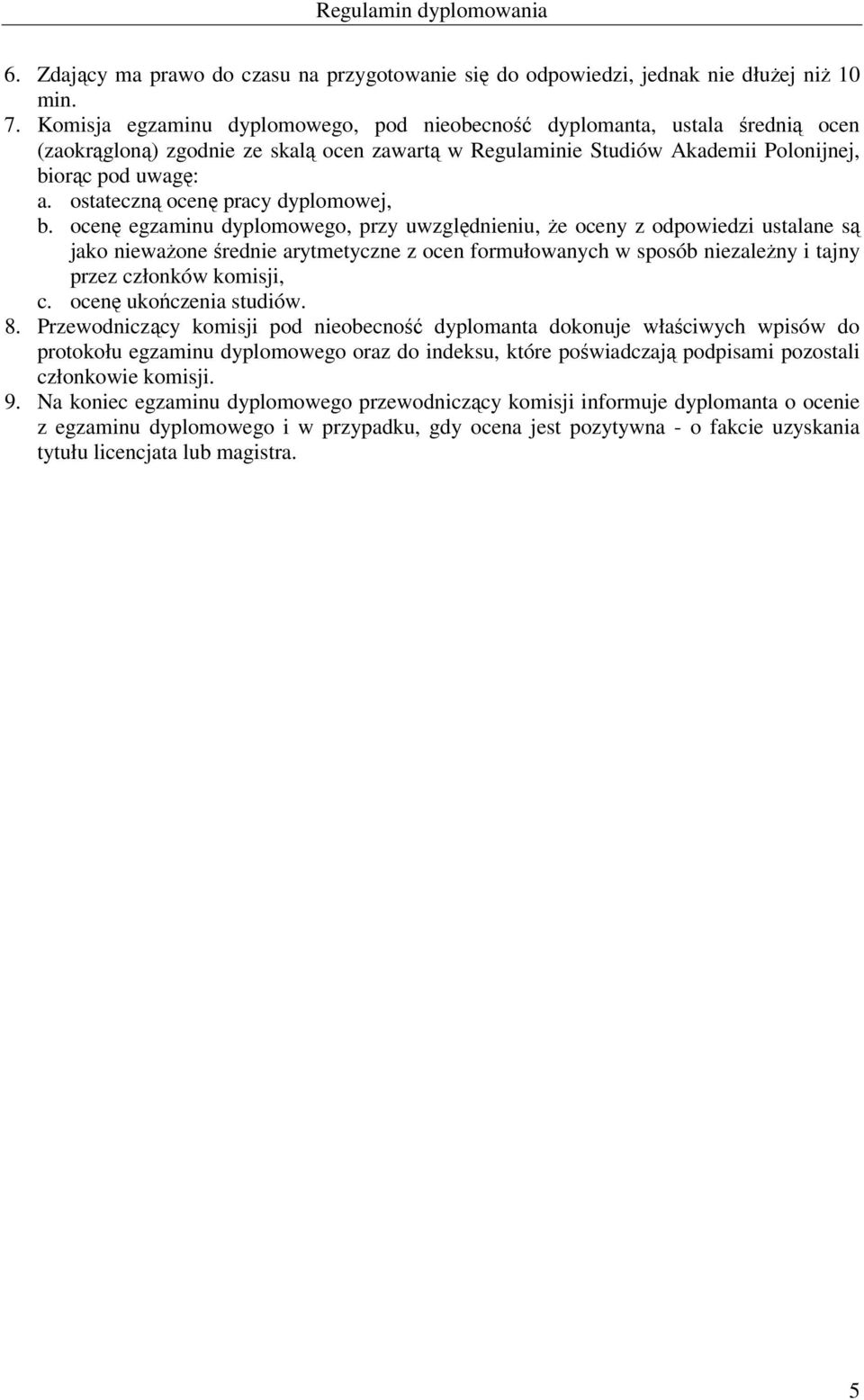 Regulamin dyplomowania

6. Zdający ma prawo do czasu na przygotowanie się do odpowiedzi, jednak nie dłużej niż 10 min.

7. Komisja egzaminu dyplomowego, pod nieobecność dyplomanta, ustala średnią ocen (zaokrągloną) zgodnie ze skalą ocen zawartą w Regulaminie Studiów Akademii Polonijnej, biorąc pod uwagę:
a. ostateczną ocenę pracy dyplomowej,
b. ocenę egzaminu dyplomowego, przy uwzględnieniu, że oceny z odpowiedzi ustalane są jako nieważone średnie arytmetyczne z ocen formułowanych w sposób niezależny i tajny przez członków komisji,
c. ocenę ukończenia studiów.

8. Przewodniczący komisji pod nieobecność dyplomanta dokonuje właściwych wpisów do protokołu egzaminu dyplomowego oraz do indeksu, które poświadczają podpisami pozostali członkowie komisji.

9. Na koniec egzaminu dyplomowego przewodniczący komisji informuje dyplomanta o ocenie z egzaminu dyplomowego i w przypadku, gdy ocena jest pozytywna - o fakcie uzyskania tytułu licencjata lub magistra.

5